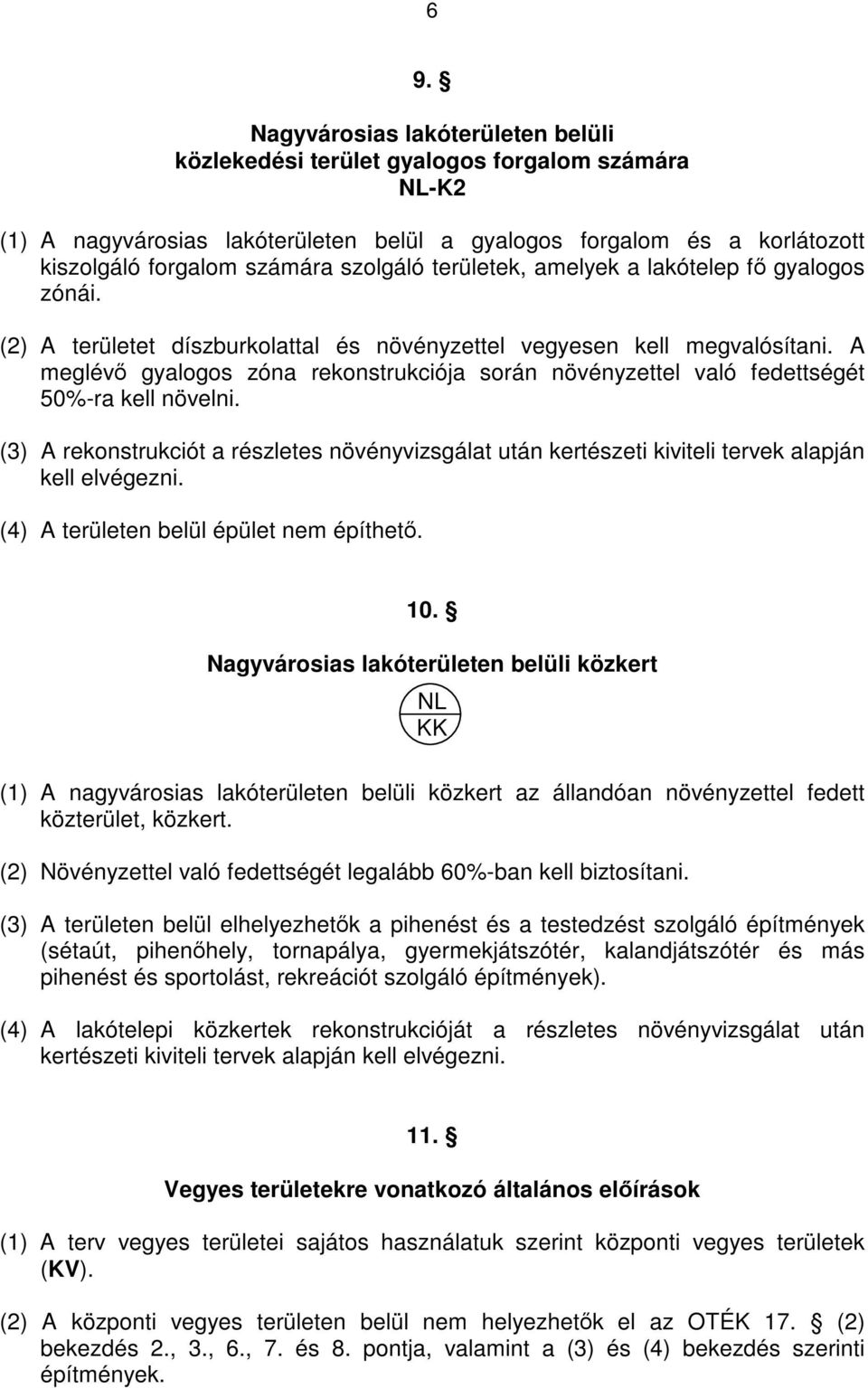 6

9. §

Nagyvárosias lakóterületen belüli közlekedési terület gyalogos forgalom számára NL-K2

(1) A nagyvárosias lakóterületen belül a gyalogos forgalom és a korlátozott kiszolgáló forgalom számára szolgáló területek, amelyek a lakótelep fő gyalogos zónái.

(2) A területet díszburkolattal és növényzettel vegyesen kell megvalósítani. A meglévő gyalogos zóna rekonstrukciója során növényzettel való fedettségét 50%-ra kell növelni.

(3) A rekonstrukciót a részletes növényvizsgálat után kertészeti kiviteli tervek alapján kell elvégezni.

(4) A területen belül épület nem építhető.

10. §

Nagyvárosias lakóterületen belüli közkert

NL
KK

(1) A nagyvárosias lakóterületen belüli közkert az állandóan növényzettel fedett közterület, közkert.

(2) Növényzettel való fedettségét legalább 60%-ban kell biztosítani.

(3) A területen belül elhelyezhetők a pihenést és a testedzést szolgáló építmények (sétaút, pihenőhely, tornapálya, gyermekjátszótér, kalandjátszótér és más pihenést és sportolást, rekreációt szolgáló építmények).

(4) A lakótelepi közkertek rekonstrukcióját a részletes növényvizsgálat után kertészeti kiviteli tervek alapján kell elvégezni.

11. §

Vegyes területekre vonatkozó általános előírások

(1) A terv vegyes területei sajátos használatuk szerint központi vegyes területek (KV).

(2) A központi vegyes területen belül nem helyezhetők el az OTÉK 17. § (2) bekezdés 2., 3., 6., 7. és 8. pontja, valamint a (3) és (4) bekezdés szerinti építmények.